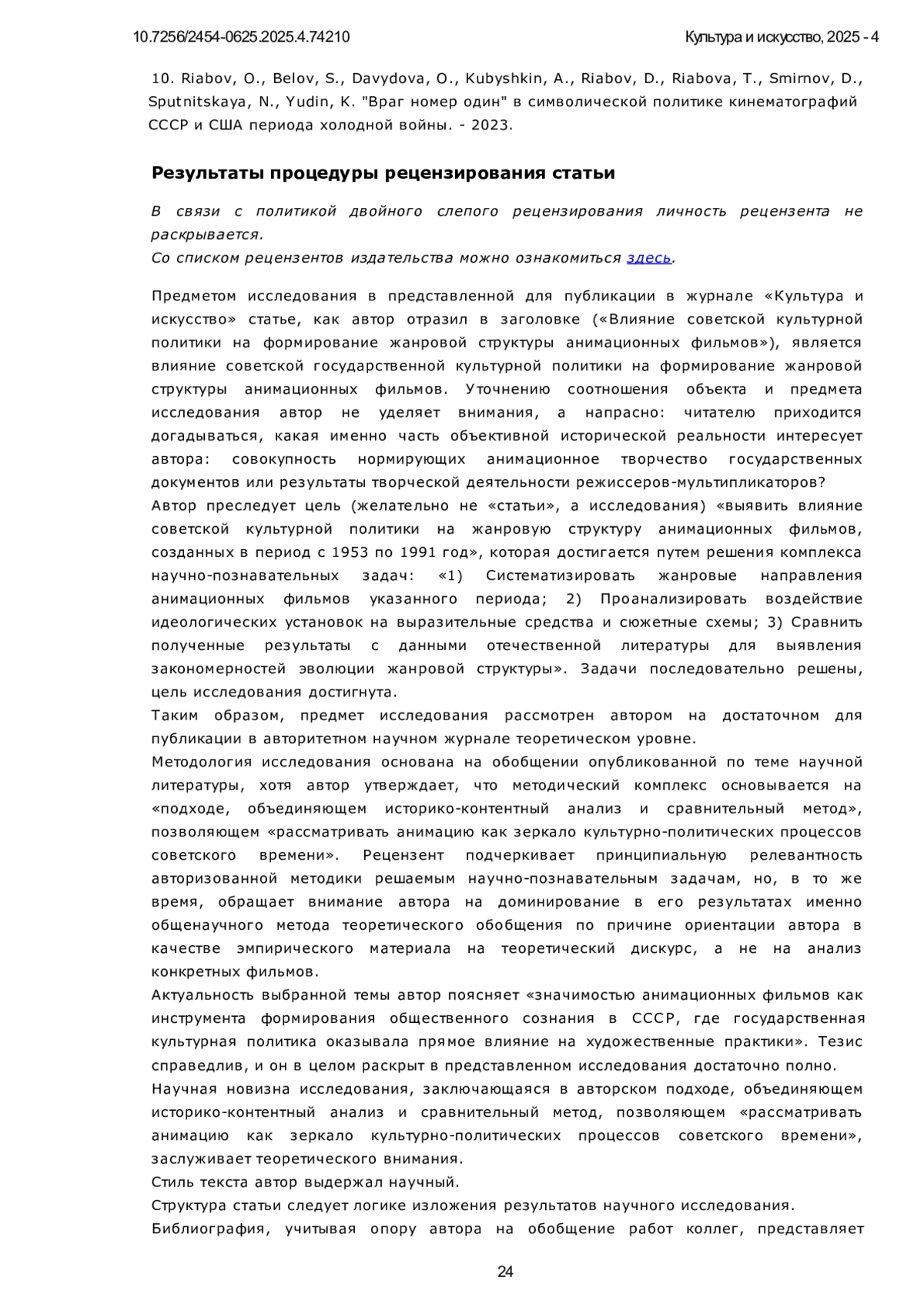 10.7256/2454-0625.2025.4.74210

Культура и искусство, 2025 - 4

10. Riabov, O., Belov, S., Davydova, O., Kubyshkin, A., Riabov, D., Riabova, T., Smirnov, D., Sputnitskaya, N., Yudin, K. "Враг номер один" в символической политике кинематографий СССР и США периода холодной войны. - 2023.

Результаты процедуры рецензирования статьи

В связи с политикой двойного слепого рецензирования личность рецензента не раскрывается.
Со списком рецензентов издательства можно ознакомиться здесь.

Предметом исследования в представленной для публикации в журнале «Культура и искусство» статье, как автор отразил в заголовке («Влияние советской культурной политики на формирование жанровой структуры анимационных фильмов»), является влияние советской государственной культурной политики на формирование жанровой структуры анимационных фильмов. Уточнению соотношения объекта и предмета исследования автор не уделяет внимания, а напрасно: читателю приходится догадываться, какая именно часть объективной исторической реальности интересует автора: совокупность нормирующих анимационное творчество государственных документов или результаты творческой деятельности режиссеров-мультипликаторов?
Автор преследует цель (желательно не «статьи», а исследования) «выявить влияние советской культурной политики на жанровую структуру анимационных фильмов, созданных в период с 1953 по 1991 год», которая достигается путем решения комплекса научно-познавательных задач: «1) Систематизировать жанровые направления анимационных фильмов указанного периода; 2) Проанализировать воздействие идеологических установок на выразительные средства и сюжетные схемы; 3) Сравнить полученные результаты с данными отечественной литературы для выявления закономерностей эволюции жанровой структуры». Задачи последовательно решены, цель исследования достигнута.
Таким образом, предмет исследования рассмотрен автором на достаточном для публикации в авторитетном научном журнале теоретическом уровне.
Методология исследования основана на обобщении опубликованной по теме научной литературы, хотя автор утверждает, что методический комплекс основывается на «подходе, объединяющем историко-контентный анализ и сравнительный метод», позволяющем «рассматривать анимацию как зеркало культурно-политических процессов советского времени». Рецензент подчеркивает принципиальную релевантность авторизованной методики решаемым научно-познавательным задачам, но, в то же время, обращает внимание автора на доминирование в его результатах именно общенаучного метода теоретического обобщения по причине ориентации автора в качестве эмпирического материала на теоретический дискурс, а не на анализ конкретных фильмов.
Актуальность выбранной темы автор поясняет «значимостью анимационных фильмов как инструмента формирования общественного сознания в СССР, где государственная культурная политика оказывала прямое влияние на художественные практики». Тезис справедлив, и он в целом раскрыт в представленном исследования достаточно полно.
Научная новизна исследования, заключающаяся в авторском подходе, объединяющем историко-контентный анализ и сравнительный метод, позволяющем «рассматривать анимацию как зеркало культурно-политических процессов советского времени», заслуживает теоретического внимания.
Стиль текста автор выдержал научный.
Структура статьи следует логике изложения результатов научного исследования.
Библиография, учитывая опору автора на обобщение работ коллег, представляет

24